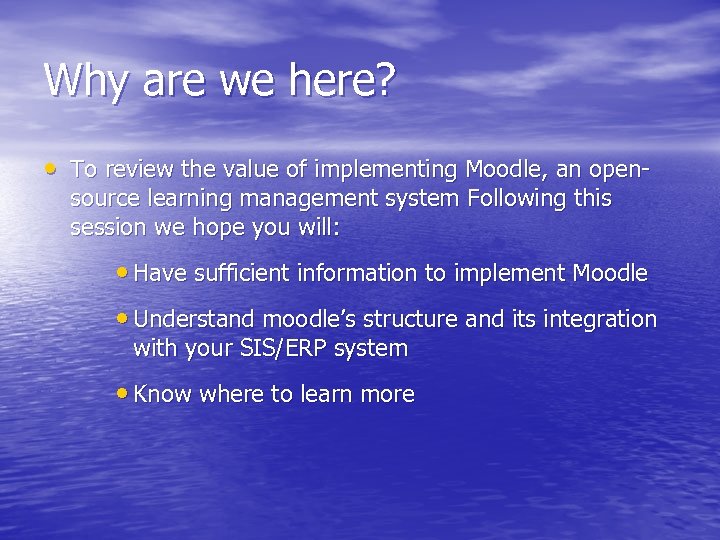 Why are we here?

• To review the value of implementing Moodle, an open-source learning management system Following this session we hope you will:

• Have sufficient information to implement Moodle

• Understand moodle's structure and its integration with your SIS/ERP system

• Know where to learn more